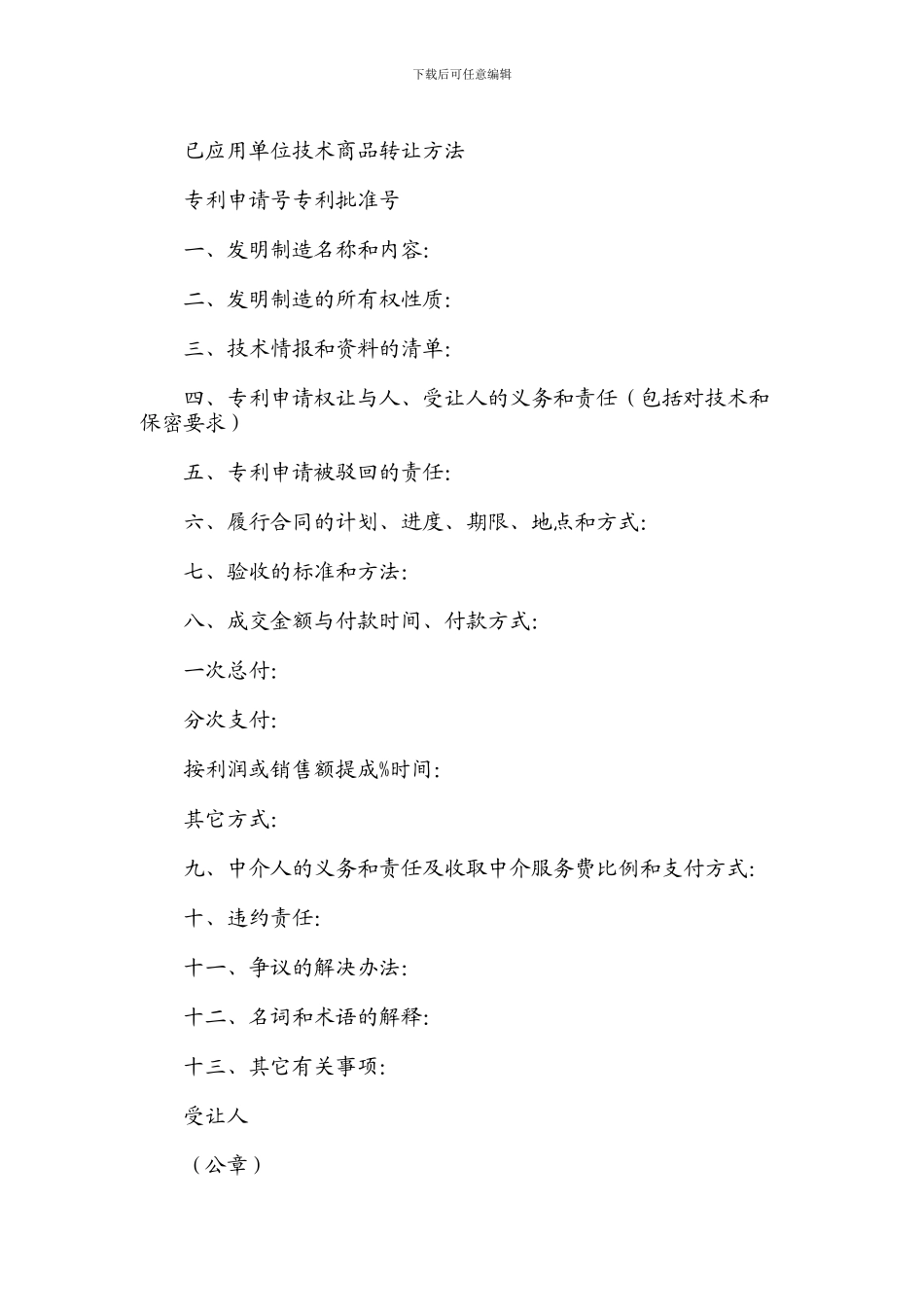 下载后可任意编辑

已应用单位技术商品转让方法

专利申请号专利批准号

一、发明制造名称和内容:

二、发明制造的所有权性质:

三、技术情报和资料的清单:

四、专利申请权让与人、受让人的义务和责任（包括对技术和保密要求）

五、专利申请被驳回的责任:

六、履行合同的计划、进度、期限、地点和方式:

七、验收的标准和方法:

八、成交金额与付款时间、付款方式:

一次总付:

分次支付:

按利润或销售额提成%时间:

其它方式:

九、中介人的义务和责任及收取中介服务费比例和支付方式:

十、违约责任:

十一、争议的解决办法:

十二、名词和术语的解释:

十三、其它有关事项:

受让人

（公章）